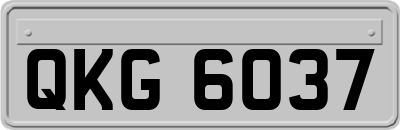 QKG 6037